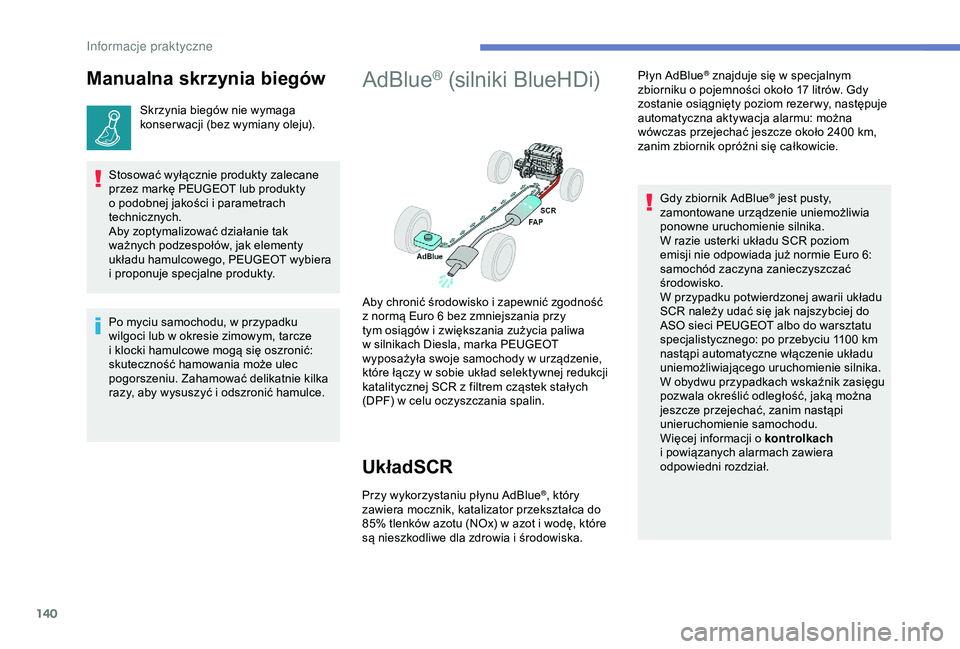 Informacje praktyczne

Manualna skrzynia biegów

Skrzynia biegów nie wymaga konserwacji (bez wymiany oleju).

Stosować wyłącznie produkty zalecane przez markę PEUGEOT lub produkty o podobnej jakości i parametrach technicznych.
Aby zoptymalizować działanie tak ważnych podzespołów, jak elementy układu hamulcowego, PEUGEOT wybiera i proponuje specjalne produkty.

Po myciu samochodu, w przypadku wilgoci lub w okresie zimowym, tarcze i klocki hamulcowe mogą się oszronić: skuteczność hamowania może ulec pogorszeniu. Zahamować delikatnie kilka razy, aby wysuszyć i odszronić hamulce.

AdBlue® (silniki BlueHDi)

SCR
FAP
AdBlue

Aby chronić środowisko i zapewnić zgodność z normą Euro 6 bez zmniejszania przy tym osiągów i zwiększania zużycia paliwa w silnikach Diesla, marka PEUGEOT wyposażyła swoje samochody w urządzenie, które łączy w sobie układ selektywnej redukcji katalitycznej SCR z filtrem cząstek stałych (DPF) w celu oczyszczania spalin.

UkładSCR

Przy wykorzystaniu płynu AdBlue®, który zawiera mocznik, katalizator przekształca do 85% tlenków azotu (NOx) w azot i wodę, które są nieszkodliwe dla zdrowia i środowiska.

Płyn AdBlue® znajduje się w specjalnym zbiorniku o pojemności około 17 litrów. Gdy zostanie osiągnięty poziom rezerwy, następuje automatyczna aktywacja alarmu: można wówczas przejechać jeszcze około 2400 km, zanim zbiornik opróżni się całkowicie.

Gdy zbiornik AdBlue® jest pusty, zamontowane urządzenie uniemożliwia ponowne uruchomienie silnika.
W razie usterki układu SCR poziom emisji nie odpowiada już normie Euro 6: samochód zaczyna zanieczyszczać środowisko.
W przypadku potwierdzonej awarii układu SCR należy udać się jak najszybciej do ASO sieci PEUGEOT albo do warsztatu specjalistycznego: po przebyciu 1100 km nastąpi automatyczne włączenie układu uniemożliwiającego uruchomienie silnika.
W obydwu przypadkach wskaźnik zasięgu pozwala określić odległość, jaką można jeszcze przejechać, zanim nastąpi unieruchomienie samochodu.
Więcej informacji o kontrolkach i powiązanych alarmach zawiera odpowiedni rozdział.

140

carmanualsonline.info